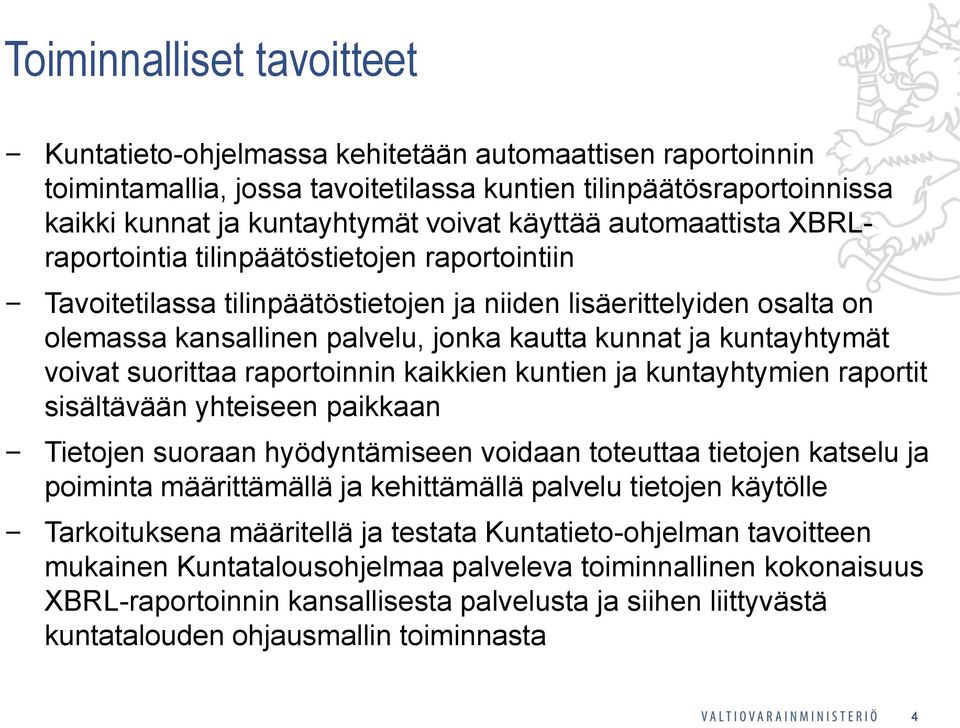 Toiminnalliset tavoitteet

− Kuntatieto-ohjelmassa kehitetään automaattisen raportoinnin toimintamallia, jossa tavoitetilassa kuntien tilinpäätösraportoinnissa kaikki kunnat ja kuntayhtymät voivat käyttää automaattista XBRL-raportointia tilinpäätöstietojen raportointiin

− Tavoitetilassa tilinpäätöstietojen ja niiden lisäerittelyiden osalta on olemassa kansallinen palvelu, jonka kautta kunnat ja kuntayhtymät voivat suorittaa raportoinnin kaikkien kuntien ja kuntayhtymien raportit sisältävään yhteiseen paikkaan

− Tietojen suoraan hyödyntämiseen voidaan toteuttaa tietojen katselu ja poiminta määrittämällä ja kehittämällä palvelu tietojen käytölle

− Tarkoituksena määritellä ja testata Kuntatieto-ohjelman tavoitteen mukainen Kuntatalousohjelmaa palveleva toiminnallinen kokonaisuus XBRL-raportoinnin kansallisesta palvelusta ja siihen liittyvästä kuntatalouden ohjausmallin toiminnasta

VALTIOVARAINMINISTERIÖ 4